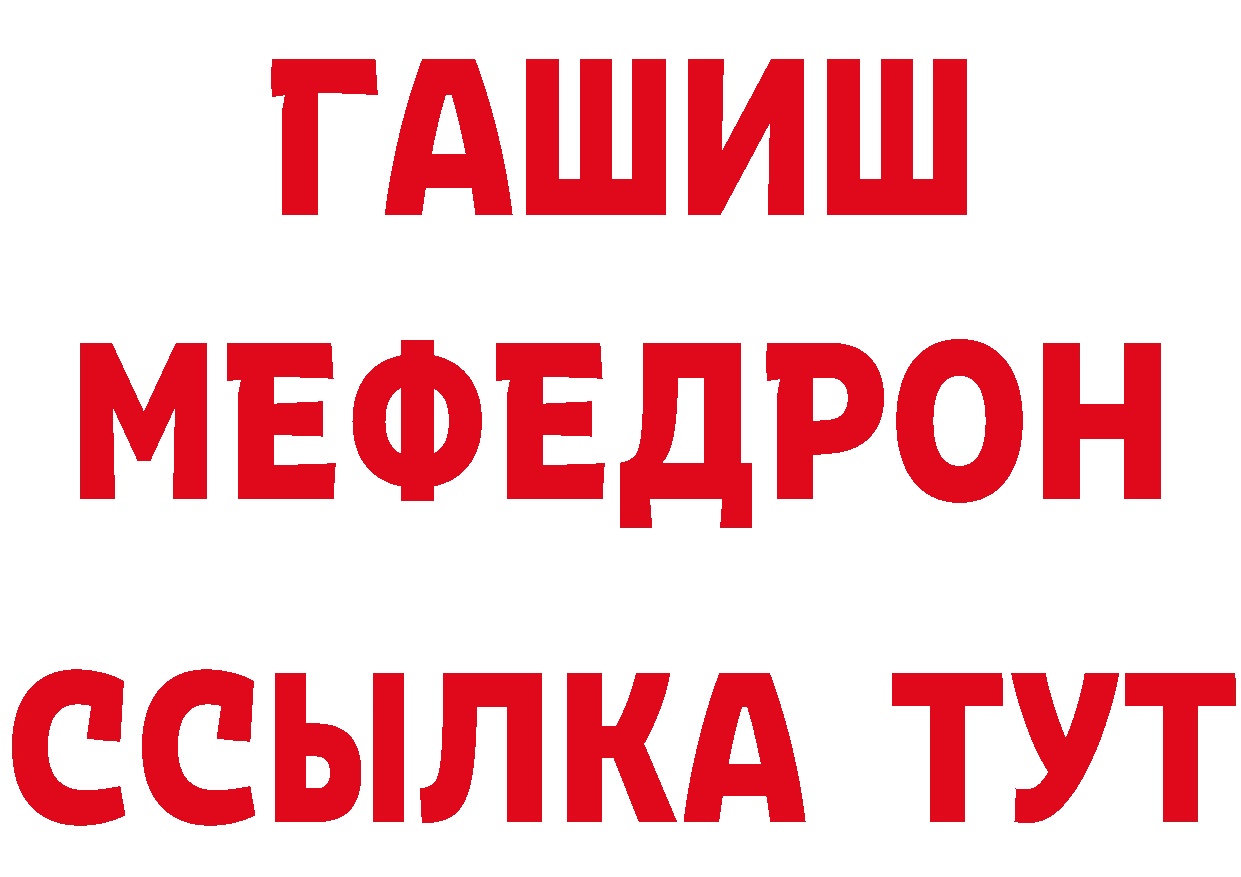 ГАШИШ
МЕФЕДРОН
ССЫЛКА ТУТ